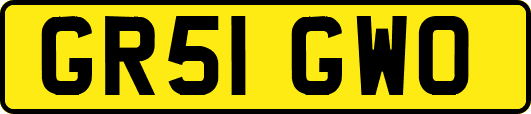 GR51 GWO